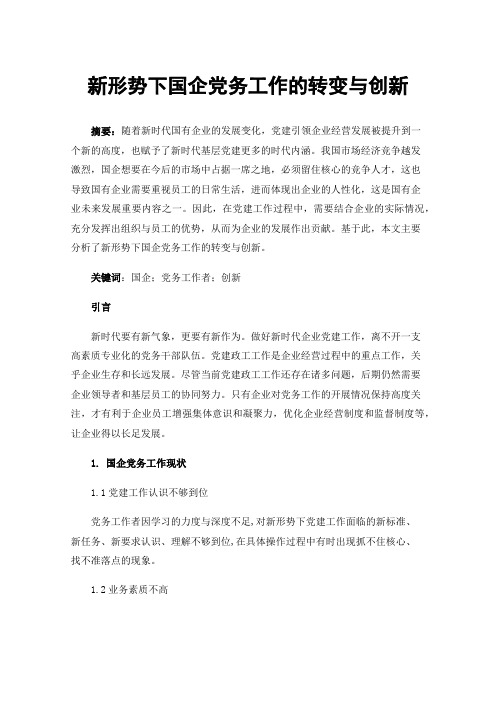 新形势下国企党务工作的转变与创新

摘要：随着新时代国有企业的发展变化，党建引领企业经营发展被提升到一个新的高度，也赋予了新时代基层党建更多的时代内涵。我国市场经济竞争越发激烈，国企想要在今后的市场中占据一席之地，必须留住核心的竞争人才，这也导致国有企业需要重视员工的日常生活，进而体现出企业的人性化，这是国有企业未来发展重要内容之一。因此，在党建工作过程中，需要结合企业的实际情况，充分发挥出组织与员工的优势，从而为企业的发展作出贡献。基于此，本文主要分析了新形势下国企党务工作的转变与创新。

关键词：国企；党务工作者；创新

引言

新时代要有新气象，更要有新作为。做好新时代企业党建工作，离不开一支高素质专业化的党务干部队伍。党建政工工作是企业经营过程中的重点工作，关乎企业生存和长远发展。尽管当前党建政工工作还存在诸多问题，后期仍然需要企业领导者和基层员工的协同努力。只有企业对党务工作的开展情况保持高度关注，才有利于企业员工增强集体意识和凝聚力，优化企业经营制度和监督制度等，让企业得以长足发展。

1. 国企党务工作现状

1.1 党建工作认识不够到位

党务工作者因学习的力度与深度不足，对新形势下党建工作面临的新标准、新任务、新要求认识、理解不够到位，在具体操作过程中有时出现抓不住核心、找不准落点的现象。

1.2 业务素质不高